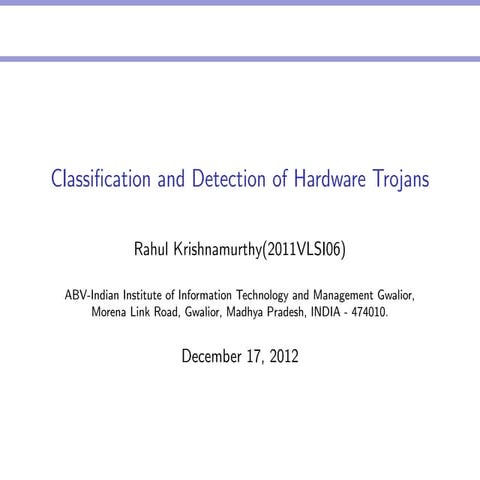 Classification and Detection of Hardware Trojans

Rahul Krishnamurthy(2011VLSI06)

ABV-Indian Institute of Information Technology and Management Gwalior, Morena Link Road, Gwalior, Madhya Pradesh, INDIA - 474010.

December 17, 2012